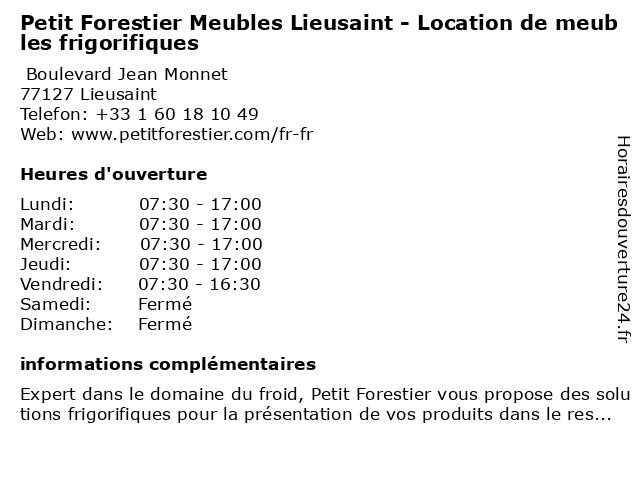 Petit Forestier Meubles Lieusaint - Location de meubles frigorifiques

Boulevard Jean Monnet
77127 Lieusaint
Telefon: +33 1 60 18 10 49
Web: www.petitforestier.com/fr-fr

Heures d'ouverture

Lundi: 07:30 - 17:00
Mardi: 07:30 - 17:00
Mercredi: 07:30 - 17:00
Jeudi: 07:30 - 17:00
Vendredi: 07:30 - 16:30
Samedi: Fermé
Dimanche: Fermé

informations complémentaires

Expert dans le domaine du froid, Petit Forestier vous propose des solutions frigorifiques pour la présentation de vos produits dans le res...

Horairesdouverture24.fr